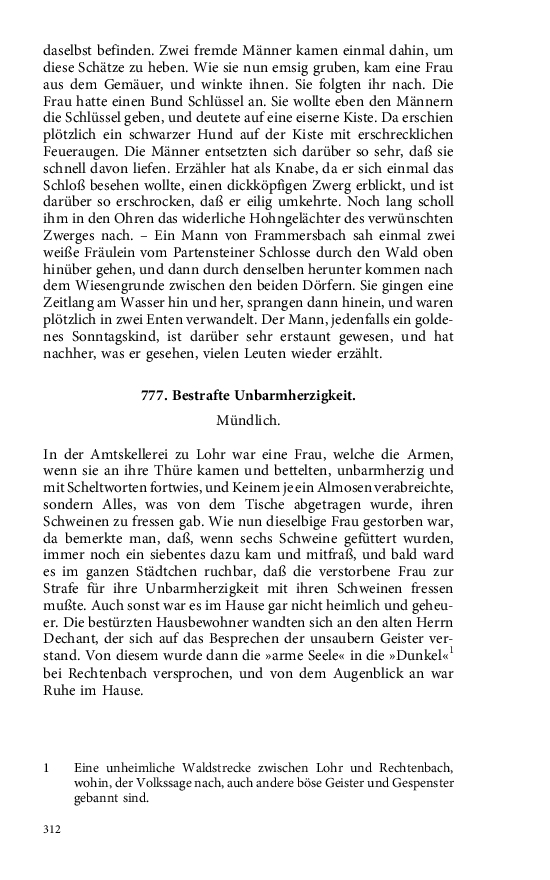 daselbst befinden. Zwei fremde Männer kamen einmal dahin, um diese Schätze zu heben. Wie sie nun emsig gruben, kam eine Frau aus dem Gemäuer, und winkte ihnen. Sie folgten ihr nach. Die Frau hatte einen Bund Schlüssel an. Sie wollte eben den Männern die Schlüssel geben, und deutete auf eine eiserne Kiste. Da erschien plötzlich ein schwarzer Hund auf der Kiste mit erschrecklichen Feueraugen. Die Männer entsetzten sich darüber so sehr, daß sie schnell davon liefen. Erzähler hat als Knabe, da er sich einmal das Schloß besehen wollte, einen dickköpfigen Zwerg erblickt, und ist darüber so erschrocken, daß er eilig umkehrte. Noch lang scholl ihm in den Ohren das widerliche Hohngelächter des verwünschten Zwerges nach. – Ein Mann von Frammersbach sah einmal zwei weiße Fräulein vom Partensteiner Schlosse durch den Wald oben hinüber gehen, und dann durch denselben herunter kommen nach dem Wiesengrunde zwischen den beiden Dörfern. Sie gingen eine Zeitlang am Wasser hin und her, sprangen dann hinein, und waren plötzlich in zwei Enten verwandelt. Der Mann, jedenfalls ein goldenes Sonntagskind, ist darüber sehr erstaunt gewesen, und hat nachher, was er gesehen, vielen Leuten wieder erzählt.

777. Bestrafte Unbarmherzigkeit.

Mündlich.

In der Amtskellerei zu Lohr war eine Frau, welche die Armen, wenn sie an ihre Thüre kamen und bettelten, unbarmherzig und mit Scheltworten fortwies, und Keinem je ein Almosen verabreichte, sondern Alles, was von dem Tische abgetragen wurde, ihren Schweinen zu fressen gab. Wie nun dieselbige Frau gestorben war, da bemerkte man, daß, wenn sechs Schweine gefüttert wurden, immer noch ein siebentes dazu kam und mitfraß, und bald ward es im ganzen Städtchen ruchbar, daß die verstorbene Frau zur Strafe für ihre Unbarmherzigkeit mit ihren Schweinen fressen mußte. Auch sonst war es im Hause gar nicht heimlich und geheuer. Die bestürzten Hausbewohner wandten sich an den alten Herrn Dechant, der sich auf das Besprechen der unsaubern Geister verstand. Von diesem wurde dann die »arme Seele« in die »Dunkel«$^1$ bei Rechtenbach versprochen, und von dem Augenblick an war Ruhe im Hause.

1 Eine unheimliche Waldstrecke zwischen Lohr und Rechtenbach, wohin, der Volkssage nach, auch andere böse Geister und Gespenster gebannt sind.

312